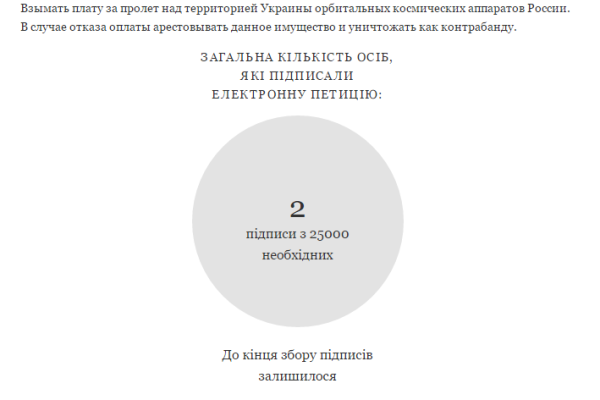 Взымать плату за пролет над территорией Украины орбитальных космических аппаратов России. В случае отказа оплаты арестовывать данное имущество и уничтожать как контрабанду.

ЗАГАЛЬНА КІЛЬКІСТЬ ОСІБ, ЯКІ ПІДПИСАЛИ ЕЛЕКТРОННУ ПЕТИЦІЮ:

2

підписи з 25000 необхідних

До кінця збору підписів залишилося